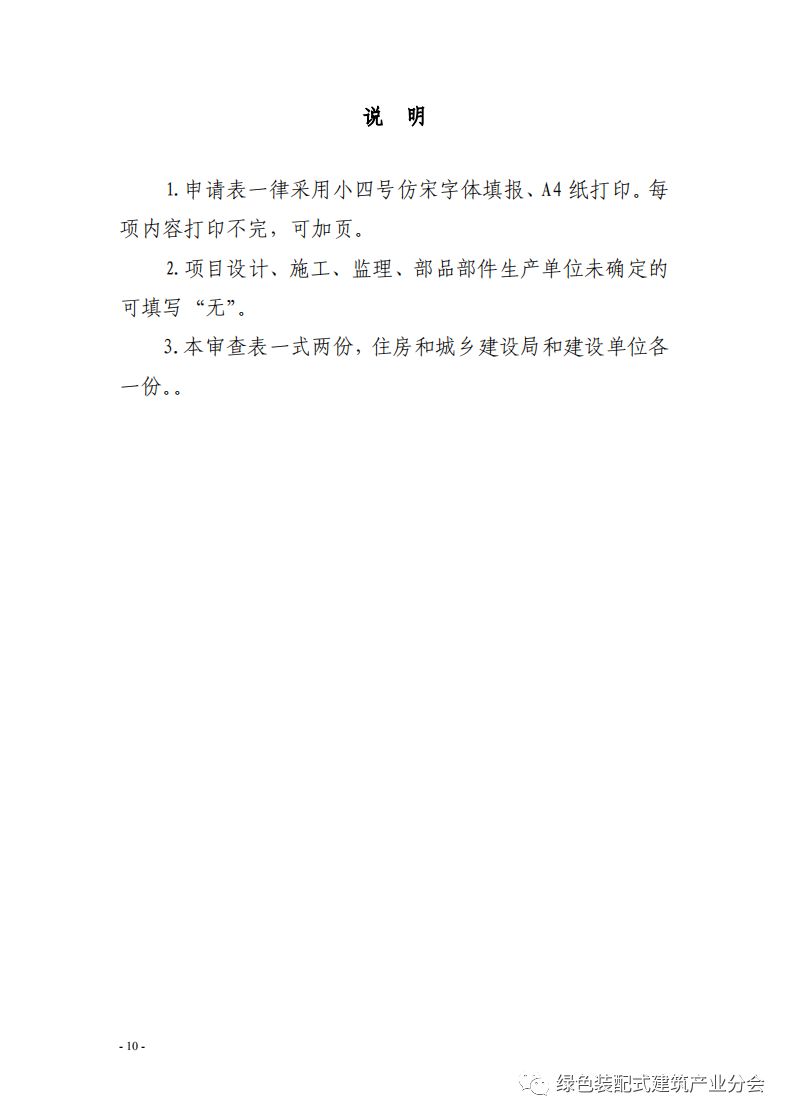 说 明

1.申请表一律采用小四号仿宋字体填报、A4纸打印。每项内容打印不完，可加页。

2.项目设计、施工、监理、部品部件生产单位未确定的可填写“无”。

3.本审查表一式两份，住房和城乡建设局和建设单位各一份。。

- 10 -

绿色装配式建筑产业分会